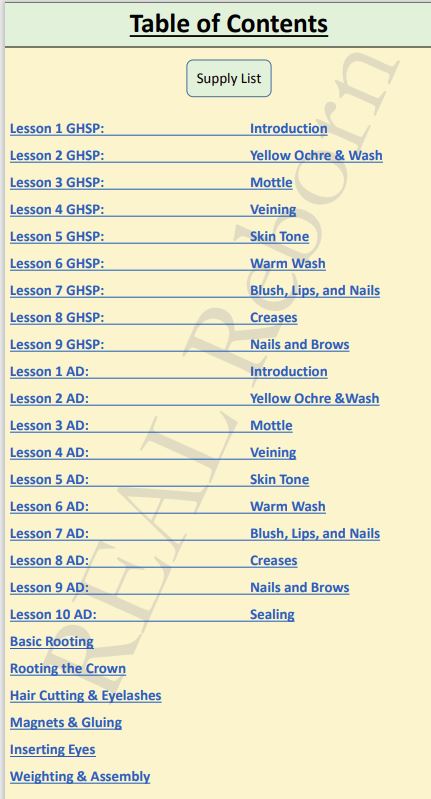 Table of Contents

Supply List

Lesson 1 GHSP: Introduction
Lesson 2 GHSP: Yellow Ochre & Wash
Lesson 3 GHSP: Mottle
Lesson 4 GHSP: Veining
Lesson 5 GHSP: Skin Tone
Lesson 6 GHSP: Warm Wash
Lesson 7 GHSP: Blush, Lips, and Nails
Lesson 8 GHSP: Creases
Lesson 9 GHSP: Nails and Brows
Lesson 1 AD: Introduction
Lesson 2 AD: Yellow Ochre &Wash
Lesson 3 AD: Mottle
Lesson 4 AD: Veining
Lesson 5 AD: Skin Tone
Lesson 6 AD: Warm Wash
Lesson 7 AD: Blush, Lips, and Nails
Lesson 8 AD: Creases
Lesson 9 AD: Nails and Brows
Lesson 10 AD: Sealing
Basic Rooting
Rooting the Crown
Hair Cutting & Eyelashes
Magnets & Gluing
Inserting Eyes
Weighting & Assembly

REAL Reborn